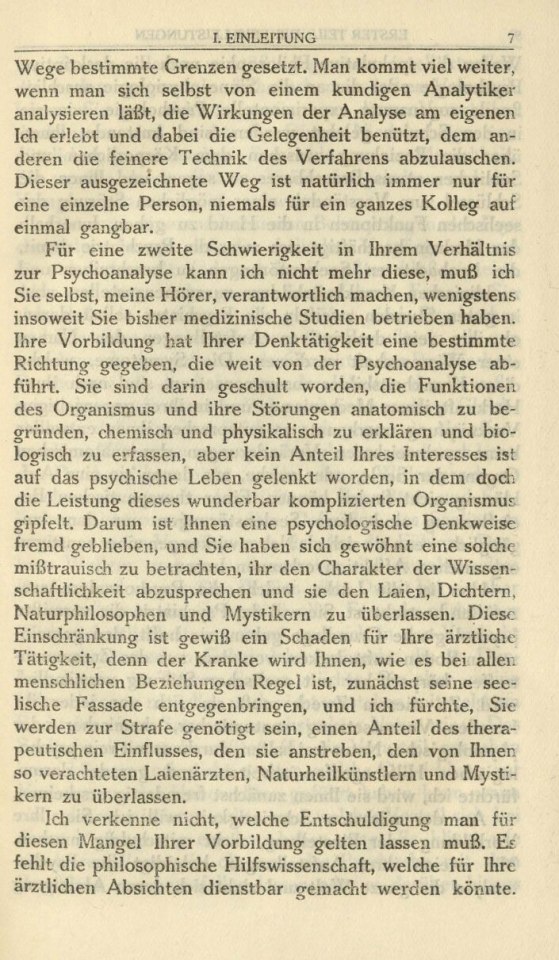 I. EINLEITUNG 7

Wege bestimmte Grenzen gesetzt. Man kommt viel weiter, wenn man sich selbst von einem kundigen Analytiker analysieren läßt, die Wirkungen der Analyse am eigenen Ich erlebt und dabei die Gelegenheit benützt, dem anderen die feinere Technik des Verfahrens abzulauschen. Dieser ausgezeichnete Weg ist natürlich immer nur für eine einzelne Person, niemals für ein ganzes Kolleg auf einmal gangbar.

Für eine zweite Schwierigkeit in Ihrem Verhältnis zur Psychoanalyse kann ich nicht mehr diese, muß ich Sie selbst, meine Hörer, verantwortlich machen, wenigstens insoweit Sie bisher medizinische Studien betrieben haben. Ihre Vorbildung hat Ihrer Denktätigkeit eine bestimmte Richtung gegeben, die weit von der Psychoanalyse abführt. Sie sind darin geschult worden, die Funktionen des Organismus und ihre Störungen anatomisch zu begründen, chemisch und physikalisch zu erklären und biologisch zu erfassen, aber kein Anteil Ihres Interesses ist auf das psychische Leben gelenkt worden, in dem doch die Leistung dieses wunderbar komplizierten Organismus gipfelt. Darum ist Ihnen eine psychologische Denkweise fremd geblieben, und Sie haben sich gewöhnt eine solche mißtrauisch zu betrachten, ihr den Charakter der Wissenschaftlichkeit abzusprechen und sie den Laien, Dichtern, Naturphilosophen und Mystikern zu überlassen. Diese Einschränkung ist gewiß ein Schaden für Ihre ärztliche Tätigkeit, denn der Kranke wird Ihnen, wie es bei allen menschlichen Beziehungen Regel ist, zunächst seine seelische Fassade entgegenbringen, und ich fürchte, Sie werden zur Strafe genötigt sein, einen Anteil des therapeutischen Einflusses, den sie anstreben, den von Ihnen so verachteten Laienärzten, Naturheilkünstlern und Mystikern zu überlassen.

Ich verkenne nicht, welche Entschuldigung man für diesen Mangel Ihrer Vorbildung gelten lassen muß. Es fehlt die philosophische Hilfswissenschaft, welche für Ihre ärztlichen Absichten dienstbar gemacht werden könnte.